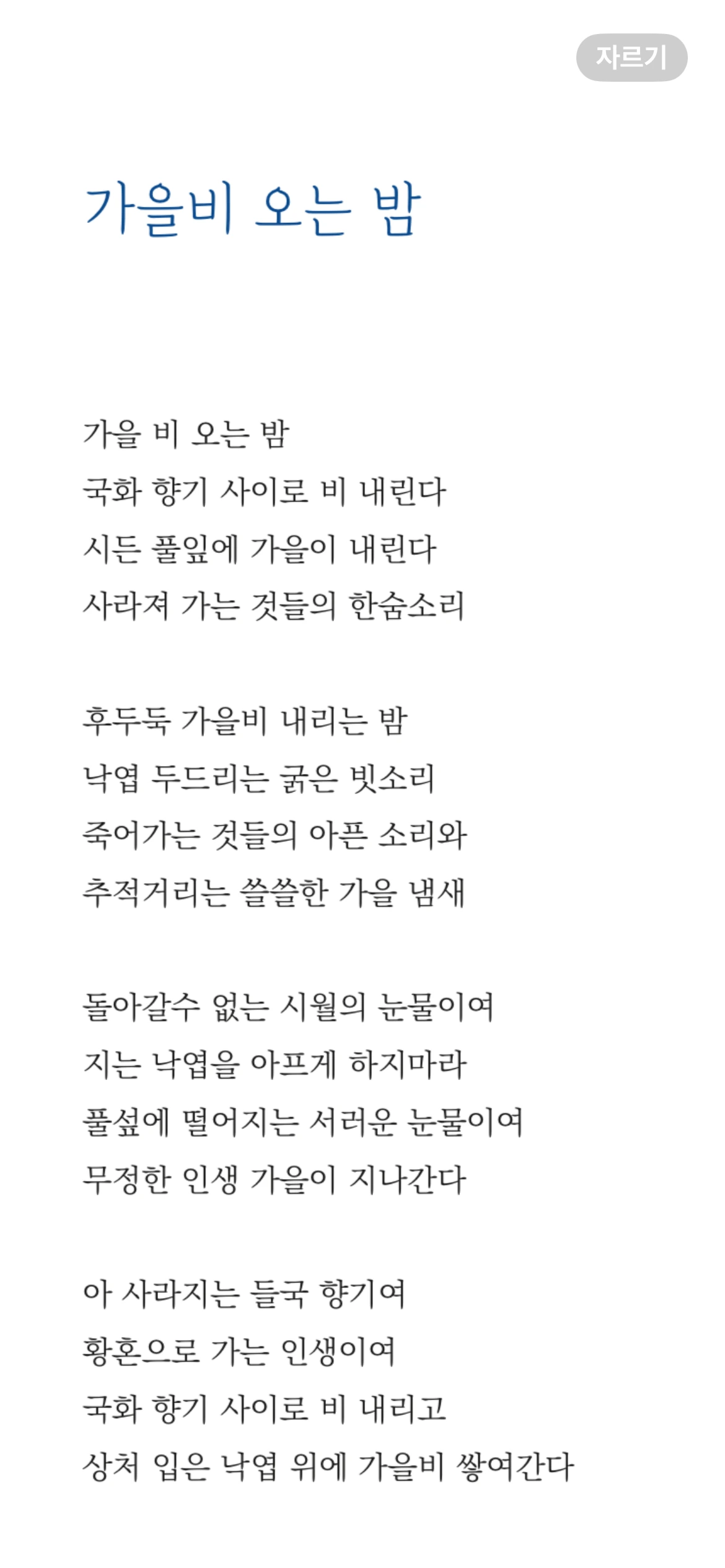 자르기

가을비 오는 밤

가을 비 오는 밤
국화 향기 사이로 비 내린다
시든 풀잎에 가을이 내린다
사라져 가는 것들의 한숨소리

후두둑 가을비 내리는 밤
낙엽 두드리는 굵은 빗소리
죽어가는 것들의 아픈 소리와
추적거리는 쓸쓸한 가을 냄새

돌아갈수 없는 시월의 눈물이여
지는 낙엽을 아프게 하지마라
풀섶에 떨어지는 서러운 눈물이여
무정한 인생 가을이 지나간다

아 사라지는 들국 향기여
황혼으로 가는 인생이여
국화 향기 사이로 비 내리고
상처 입은 낙엽 위에 가을비 쌓여간다